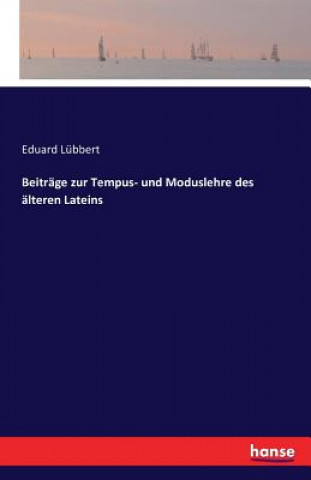 Eduard Lübbert

Beiträge zur Tempus- und Moduslehre des älteren Lateins

hanse